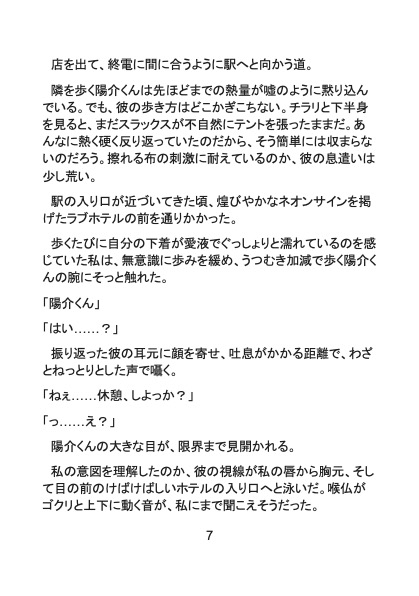 店を出て、終電に間に合うように駅へと向かう道。

隣を歩く陽介くんは先ほどまでの熱量が嘘のように黙り込んでいる。でも、彼の歩き方はどこかぎこちない。チラリと下半身を見ると、まだスラックスが不自然にテントを張ったままだ。あんなに熱く硬く反り返っていたのだから、そう簡単には収まらないのだろう。擦れる布の刺激に耐えているのか、彼の息遣いは少し荒い。

駅の入り口が近づいてきた頃、煌びやかなネオンサインを掲げたラブホテルの前を通りかかった。

歩くたびに自分の下着が愛液でぐっしょりと濡れているのを感じていた私は、無意識に歩みを緩め、うつむき加減で歩く陽介くんの腕にそっと触れた。

「陽介くん」

「はい……？」

振り返った彼の耳元に顔を寄せ、吐息がかかる距離で、わざとねっとりとした声で囁く。

「ねぇ……休憩、しよっか？」

「っ……え？」

陽介くんの大きな目が、限界まで見開かれる。

私の意図を理解したのか、彼の視線が私の唇から胸元、そして目の前のけばけばしいホテルの入り口へと泳いだ。喉仏がゴクリと上下に動く音が、私にまで聞こえそうだった。

7